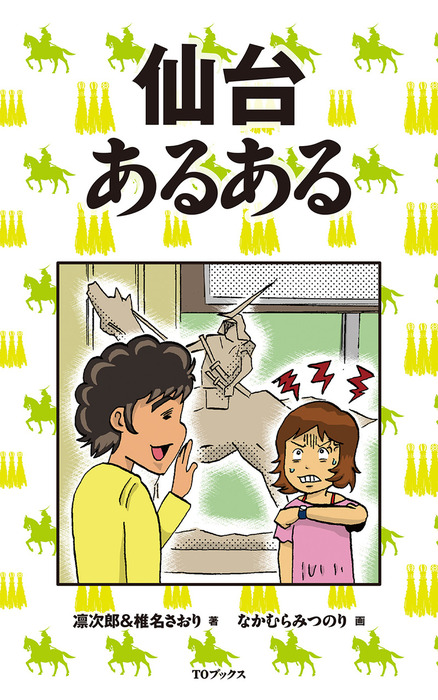 仙台
あるある

凛次郎&椎名さおり 著　なかむらみつのり 画

TOブックス